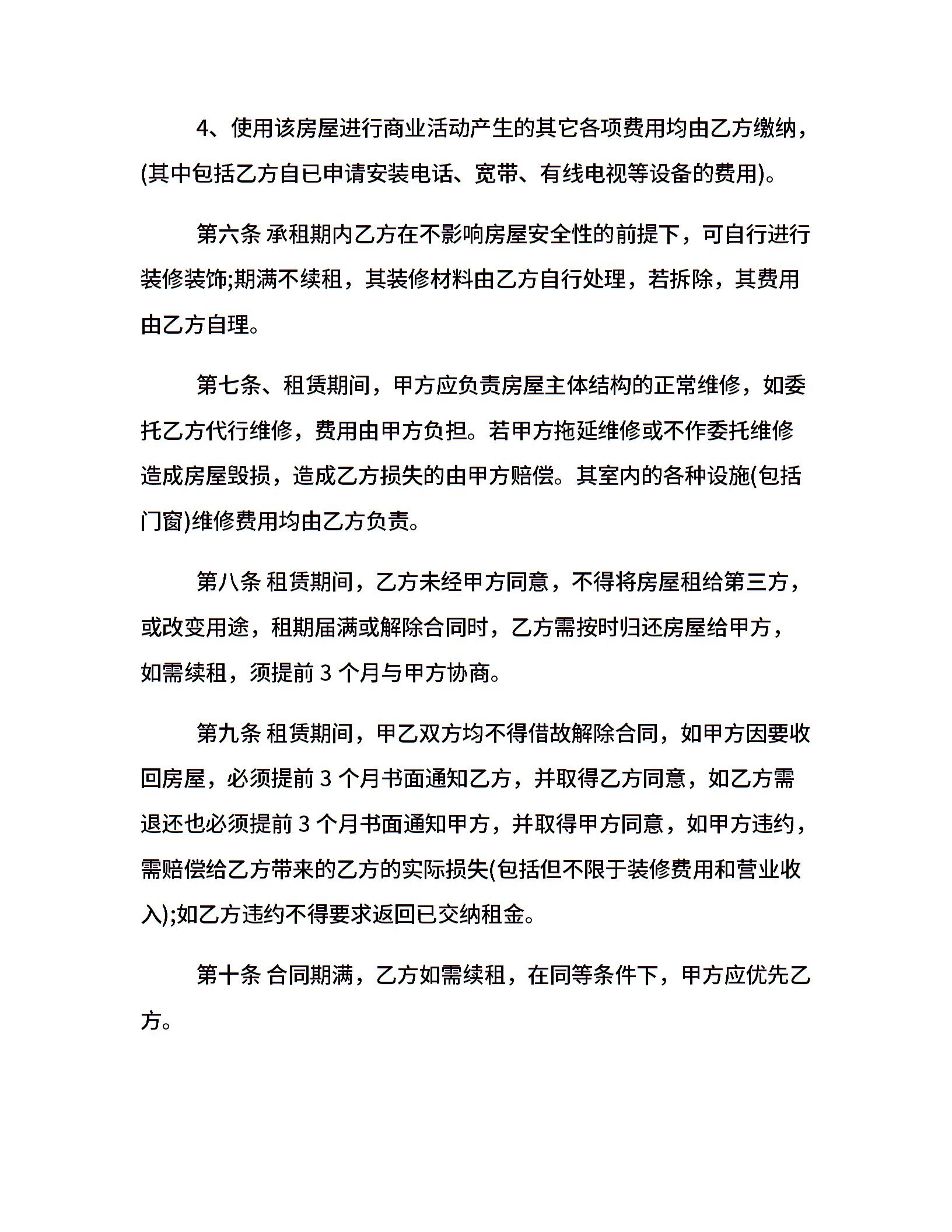 4、使用该房屋进行商业活动产生的其它各项费用均由乙方缴纳，(其中包括乙方自已申请安装电话、宽带、有线电视等设备的费用)。

第六条 承租期内乙方在不影响房屋安全性的前提下，可自行进行装修装饰;期满不续租，其装修材料由乙方自行处理，若拆除，其费用由乙方自理。

第七条、租赁期间，甲方应负责房屋主体结构的正常维修，如委托乙方代行维修，费用由甲方负担。若甲方拖延维修或不作委托维修造成房屋毁损，造成乙方损失的由甲方赔偿。其室内的各种设施(包括门窗)维修费用均由乙方负责。

第八条 租赁期间，乙方未经甲方同意，不得将房屋租给第三方，或改变用途，租期届满或解除合同时，乙方需按时归还房屋给甲方，如需续租，须提前 3 个月与甲方协商。

第九条 租赁期间，甲乙双方均不得借故解除合同，如甲方因要收回房屋，必须提前 3 个月书面通知乙方，并取得乙方同意，如乙方需退还也必须提前 3 个月书面通知甲方，并取得甲方同意，如甲方违约，需赔偿给乙方带来的乙方的实际损失(包括但不限于装修费用和营业收入);如乙方违约不得要求返回已交纳租金。

第十条 合同期满，乙方如需续租，在同等条件下，甲方应优先乙方。